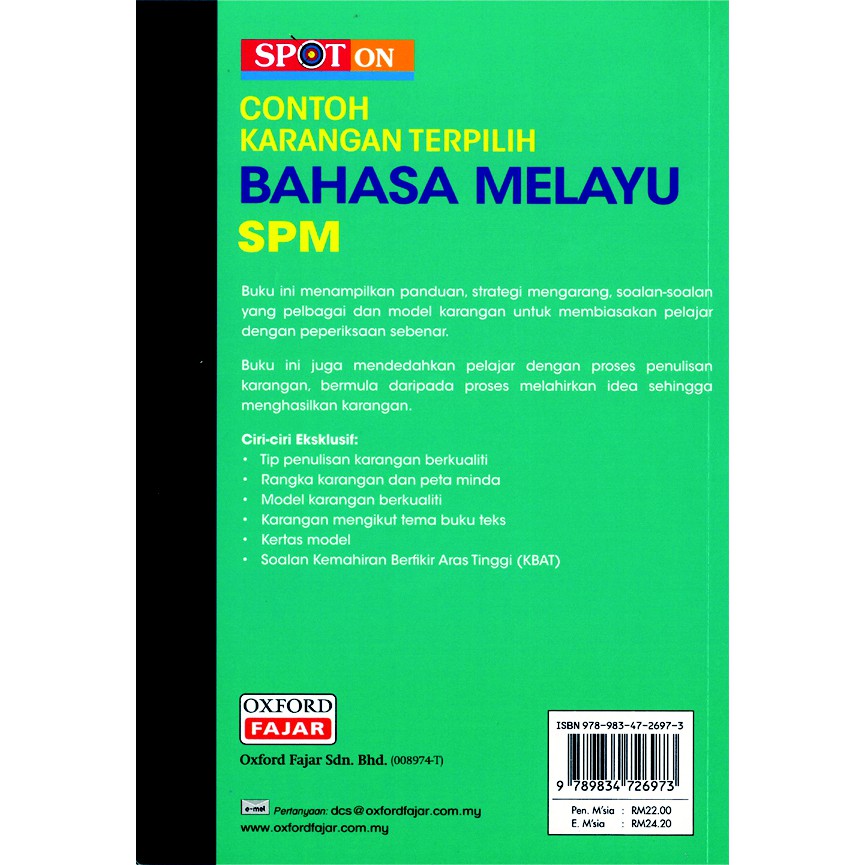 SPOT ON

CONTOH
KARANGAN TERPILIH
BAHASA MELAYU
SPM

Buku ini menampilkan panduan, strategi mengarang, soalan-soalan yang pelbagai dan model karangan untuk membiasakan pelajar dengan peperiksaan sebenar.

Buku ini juga mendedahkan pelajar dengan proses penulisan karangan, bermula daripada proses melahirkan idea sehingga menghasilkan karangan.

Ciri-ciri Eksklusif:
• Tip penulisan karangan berkualiti
• Rangka karangan dan peta minda
• Model karangan berkualiti
• Karangan mengikut tema buku teks
• Kertas model
• Soalan Kemahiran Berfikir Aras Tinggi (KBAT)

OXFORD
FAJAR

Oxford Fajar Sdn. Bhd. (008974-T)

e-mel Pertanyaan: dcs@oxfordfajar.com.my
www.oxfordfajar.com.my

ISBN 978-983-47-2697-3
9 789834 726973
Pen. M'sia : RM22.00
E. M'sia : RM24.20